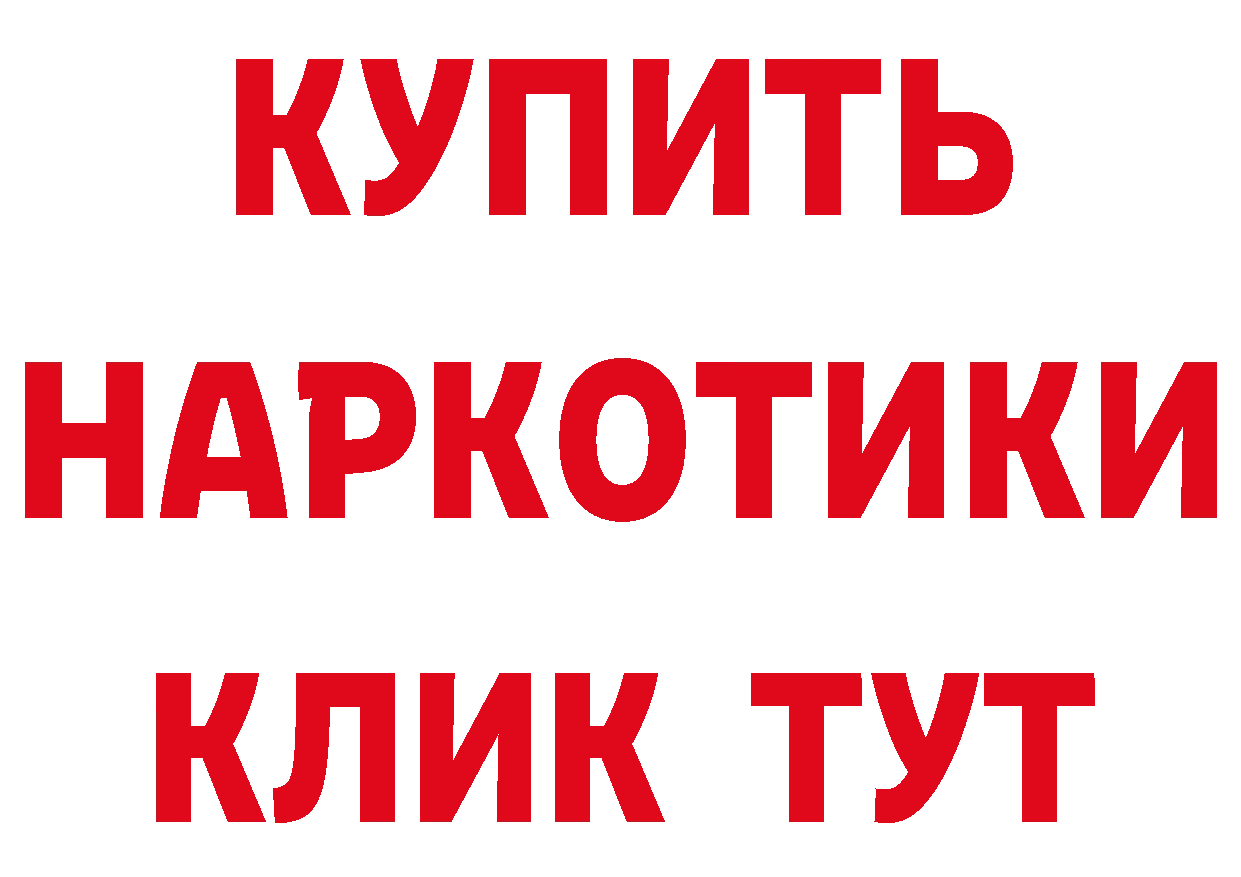 КУПИТЬ
НАРКОТИКИ
КЛИК ТУТ